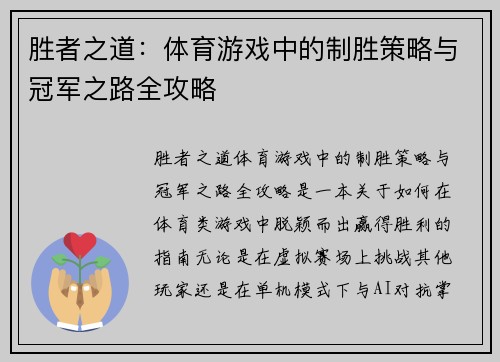 胜者之道：体育游戏中的制胜策略与冠军之路全攻略

胜者之道体育游戏中的制胜策略与冠军之路全攻略是一本关于如何在体育类游戏中脱颖而出赢得胜利的指南无论是在虚拟赛场上挑战其他玩家还是在单机模式下与AI对抗掌